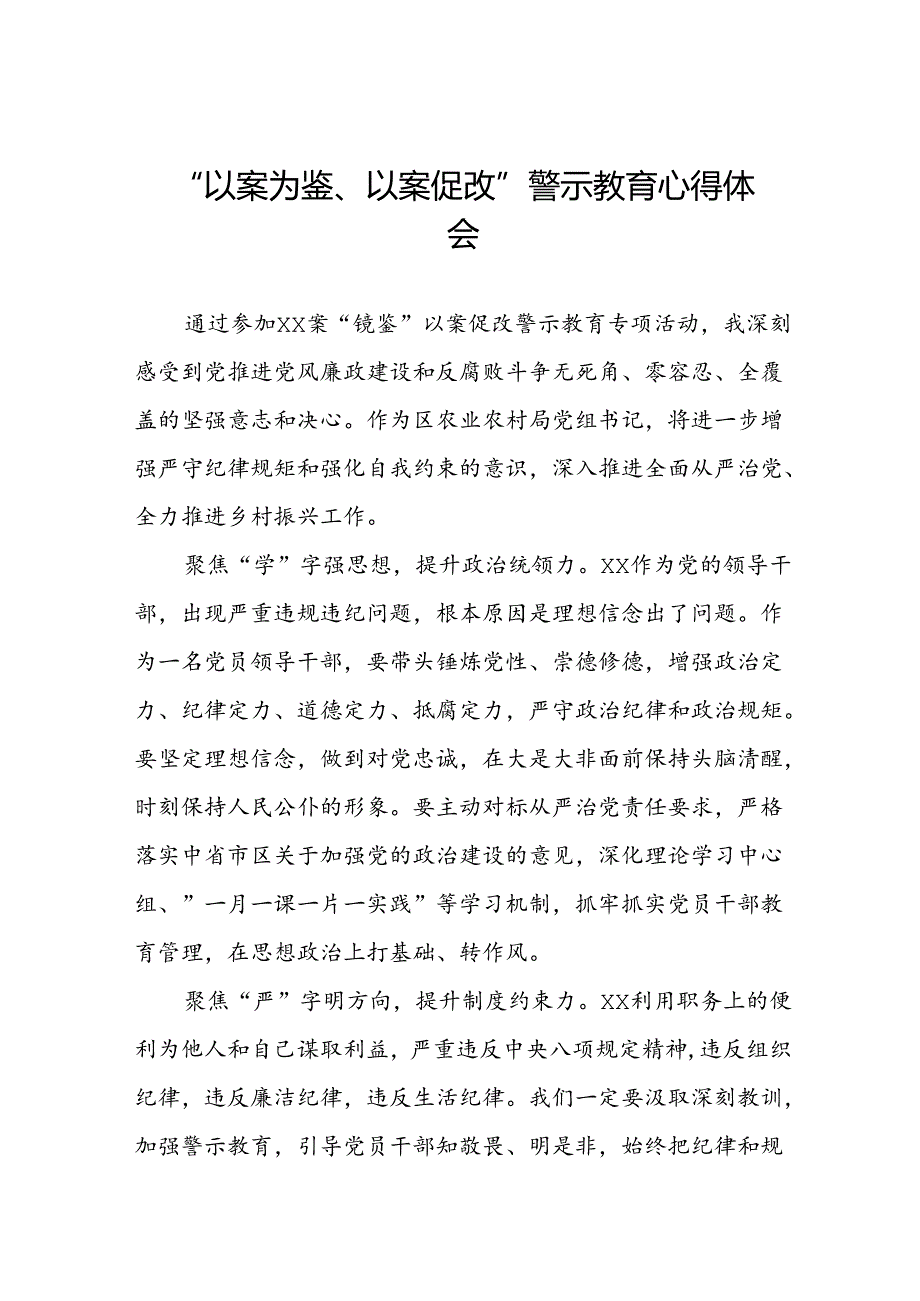 “以案为鉴、以案促改”警示教育心得体会

通过参加XX案“镜鉴”以案促改警示教育专项活动，我深刻感受到党推进党风廉政建设和反腐败斗争无死角、零容忍、全覆盖的坚强意志和决心。作为区农业农村局党组书记，将进一步增强严守纪律规矩和强化自我约束的意识，深入推进全面从严治党、全力推进乡村振兴工作。

聚焦“学”字强思想，提升政治统领力。XX作为党的领导干部，出现严重违规违纪问题，根本原因是理想信念出了问题。作为一名党员领导干部，要带头锤炼党性、崇德修德，增强政治定力、纪律定力、道德定力、抵腐定力，严守政治纪律和政治规矩。要坚定理想信念，做到对党忠诚，在大是大非面前保持头脑清醒，时刻保持人民公仆的形象。要主动对标从严治党责任要求，严格落实中省市区关于加强党的政治建设的意见，深化理论学习中心组、”一月一课一片一实践”等学习机制，抓牢抓实党员干部教育管理，在思想政治上打基础、转作风。

聚焦“严”字明方向，提升制度约束力。XX利用职务上的便利为他人和自己谋取利益，严重违反中央八项规定精神,违反组织纪律，违反廉洁纪律，违反生活纪律。我们一定要汲取深刻教训，加强警示教育，引导党员干部知敬畏、明是非，始终把纪律和规